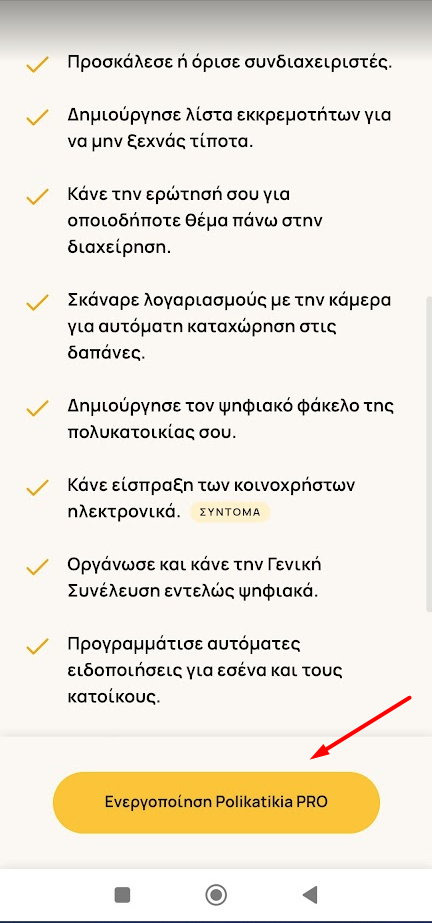 Προσκάλεσε ή όρισε συνδιαχειριστές.

Δημιούργησε λίστα εκκρεμοτήτων για να μην ξεχνάς τίποτα.

Κάνε την ερώτησή σου για οποιοδήποτε θέμα πάνω στην διαχείρηση.

Σκάναρε λογαριασμούς με την κάμερα για αυτόματη καταχώρηση στις δαπάνες.

Δημιούργησε τον ψηφιακό φάκελο της πολυκατοικίας σου.

Κάνε είσπραξη των κοινοχρήστων ηλεκτρονικά. ΣΥΝΤΟΜΑ

Οργάνωσε και κάνε την Γενική Συνέλευση εντελώς ψηφιακά.

Προγραμμάτισε αυτόματες ειδοποιήσεις για εσένα και τους κατοίκους.

Ενεργοποίηση Polikatikia PRO